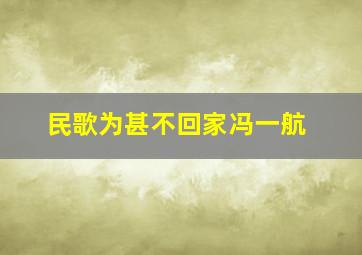 民歌为甚不回家冯一航